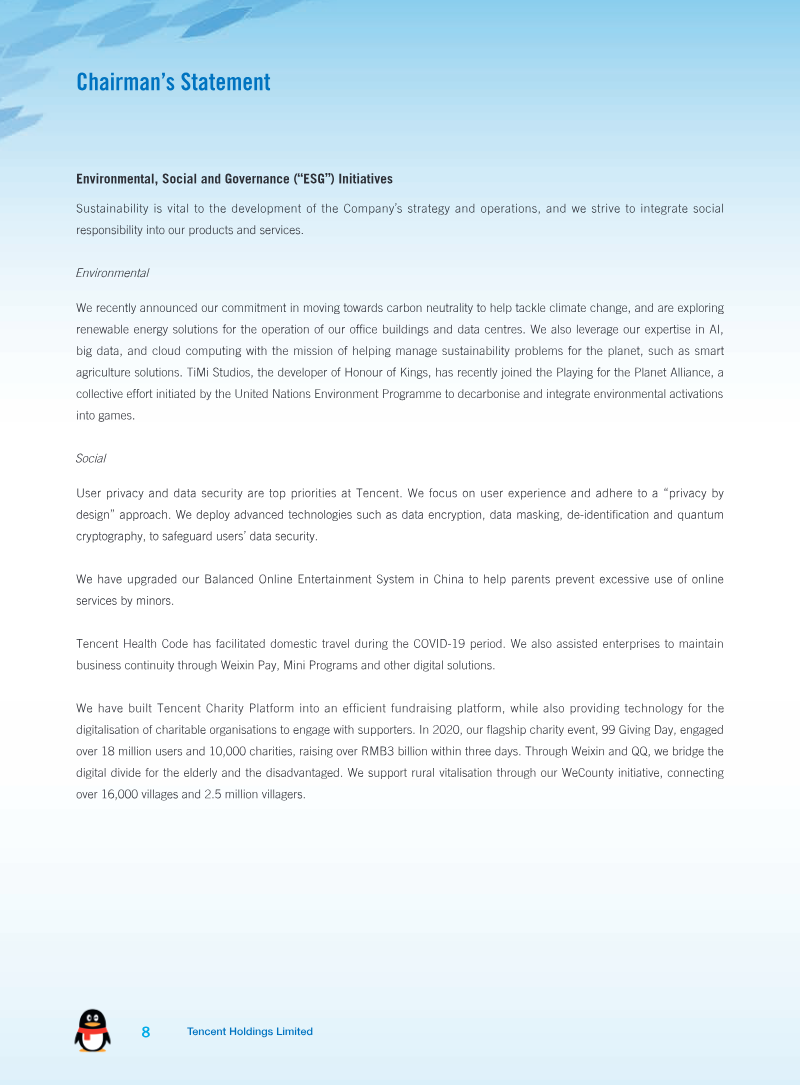 Chairman's Statement

Environmental, Social and Governance ("ESG") Initiatives

Sustainability is vital to the development of the Company's strategy and operations, and we strive to integrate social responsibility into our products and services.

Environmental

We recently announced our commitment in moving towards carbon neutrality to help tackle climate change, and are exploring renewable energy solutions for the operation of our office buildings and data centres. We also leverage our expertise in AI, big data, and cloud computing with the mission of helping manage sustainability problems for the planet, such as smart agriculture solutions. TiMi Studios, the developer of Honour of Kings, has recently joined the Playing for the Planet Alliance, a collective effort initiated by the United Nations Environment Programme to decarbonise and integrate environmental activations into games.

Social

User privacy and data security are top priorities at Tencent. We focus on user experience and adhere to a "privacy by design" approach. We deploy advanced technologies such as data encryption, data masking, de-identification and quantum cryptography, to safeguard users' data security.

We have upgraded our Balanced Online Entertainment System in China to help parents prevent excessive use of online services by minors.

Tencent Health Code has facilitated domestic travel during the COVID-19 period. We also assisted enterprises to maintain business continuity through Weixin Pay, Mini Programs and other digital solutions.

We have built Tencent Charity Platform into an efficient fundraising platform, while also providing technology for the digitalisation of charitable organisations to engage with supporters. In 2020, our flagship charity event, 99 Giving Day, engaged over 18 million users and 10,000 charities, raising over RMB3 billion within three days. Through Weixin and QQ, we bridge the digital divide for the elderly and the disadvantaged. We support rural vitalisation through our WeCounty initiative, connecting over 16,000 villages and 2.5 million villagers.

8 Tencent Holdings Limited